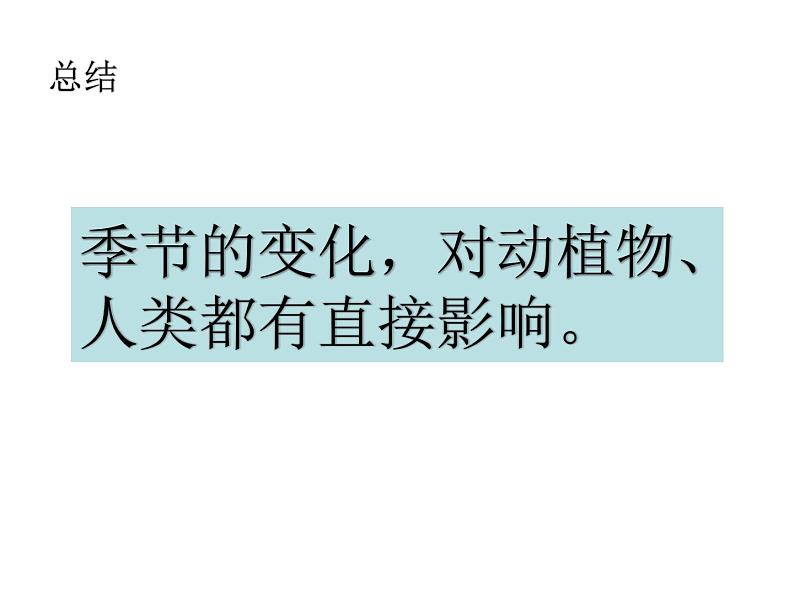 总结

季节的变化，对动植物、人类都有直接影响。